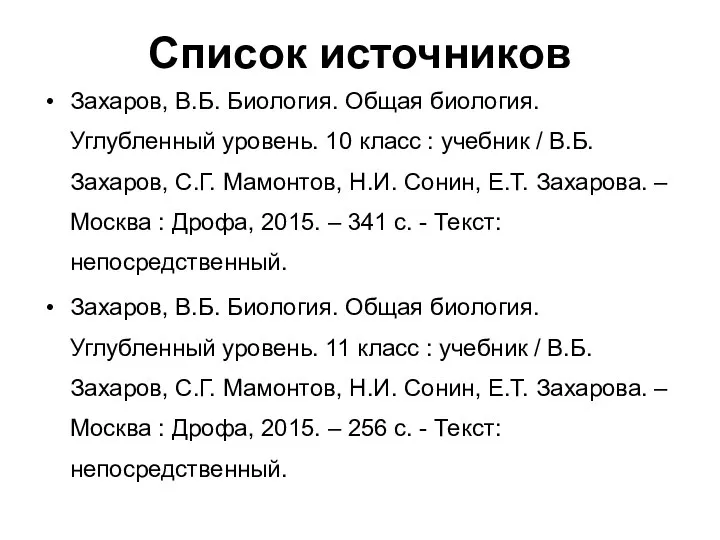 Список источников

• Захаров, В.Б. Биология. Общая биология. Углубленный уровень. 10 класс : учебник / В.Б. Захаров, С.Г. Мамонтов, Н.И. Сонин, Е.Т. Захарова. – Москва : Дрофа, 2015. – 341 с. - Текст: непосредственный.

• Захаров, В.Б. Биология. Общая биология. Углубленный уровень. 11 класс : учебник / В.Б. Захаров, С.Г. Мамонтов, Н.И. Сонин, Е.Т. Захарова. – Москва : Дрофа, 2015. – 256 с. - Текст: непосредственный.